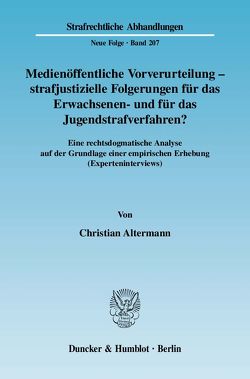 Strafrechtliche Abhandlungen

Neue Folge · Band 207

Medienöffentliche Vorverurteilung – strafjustizielle Folgerungen für das Erwachsenen- und für das Jugendstrafverfahren?

Eine rechtsdogmatische Analyse auf der Grundlage einer empirischen Erhebung (Experteninterviews)

Von

Christian Altermann

Duncker & Humblot · Berlin